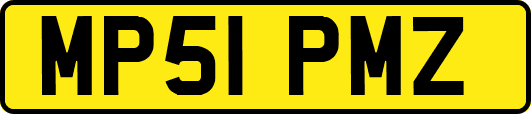 MP51 PMZ